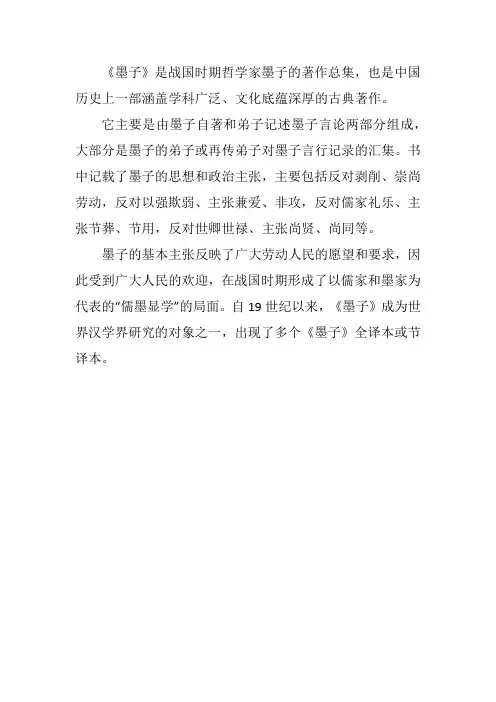 《墨子》是战国时期哲学家墨子的著作总集，也是中国历史上一部涵盖学科广泛、文化底蕴深厚的古典著作。

它主要是由墨子自著和弟子记述墨子言论两部分组成，大部分是墨子的弟子或再传弟子对墨子言行记录的汇集。书中记载了墨子的思想和政治主张，主要包括反对剥削、崇尚劳动，反对以强欺弱、主张兼爱、非攻，反对儒家礼乐、主张节葬、节用，反对世卿世禄、主张尚贤、尚同等。

墨子的基本主张反映了广大劳动人民的愿望和要求，因此受到广大人民的欢迎，在战国时期形成了以儒家和墨家为代表的“儒墨显学”的局面。自 19 世纪以来，《墨子》成为世界汉学界研究的对象之一，出现了多个《墨子》全译本或节译本。